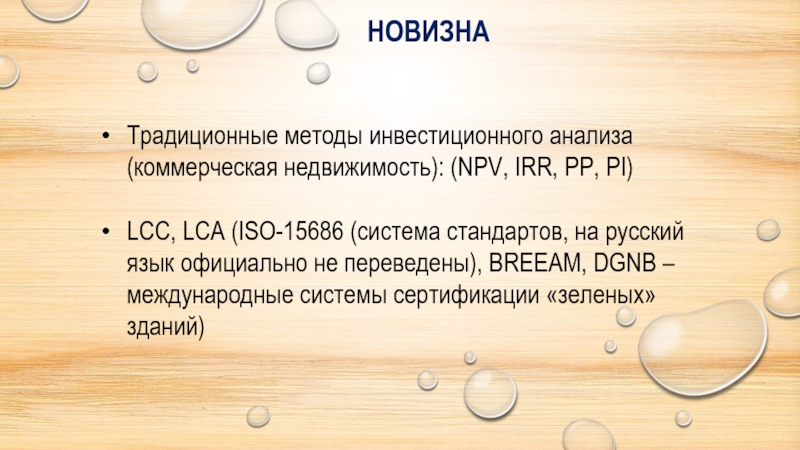 НОВИЗНА

• Традиционные методы инвестиционного анализа (коммерческая недвижимость): (NPV, IRR, PP, PI)

• LCC, LCA (ISO-15686 (система стандартов, на русский язык официально не переведены), BREEAM, DGNB – международные системы сертификации «зеленых» зданий)